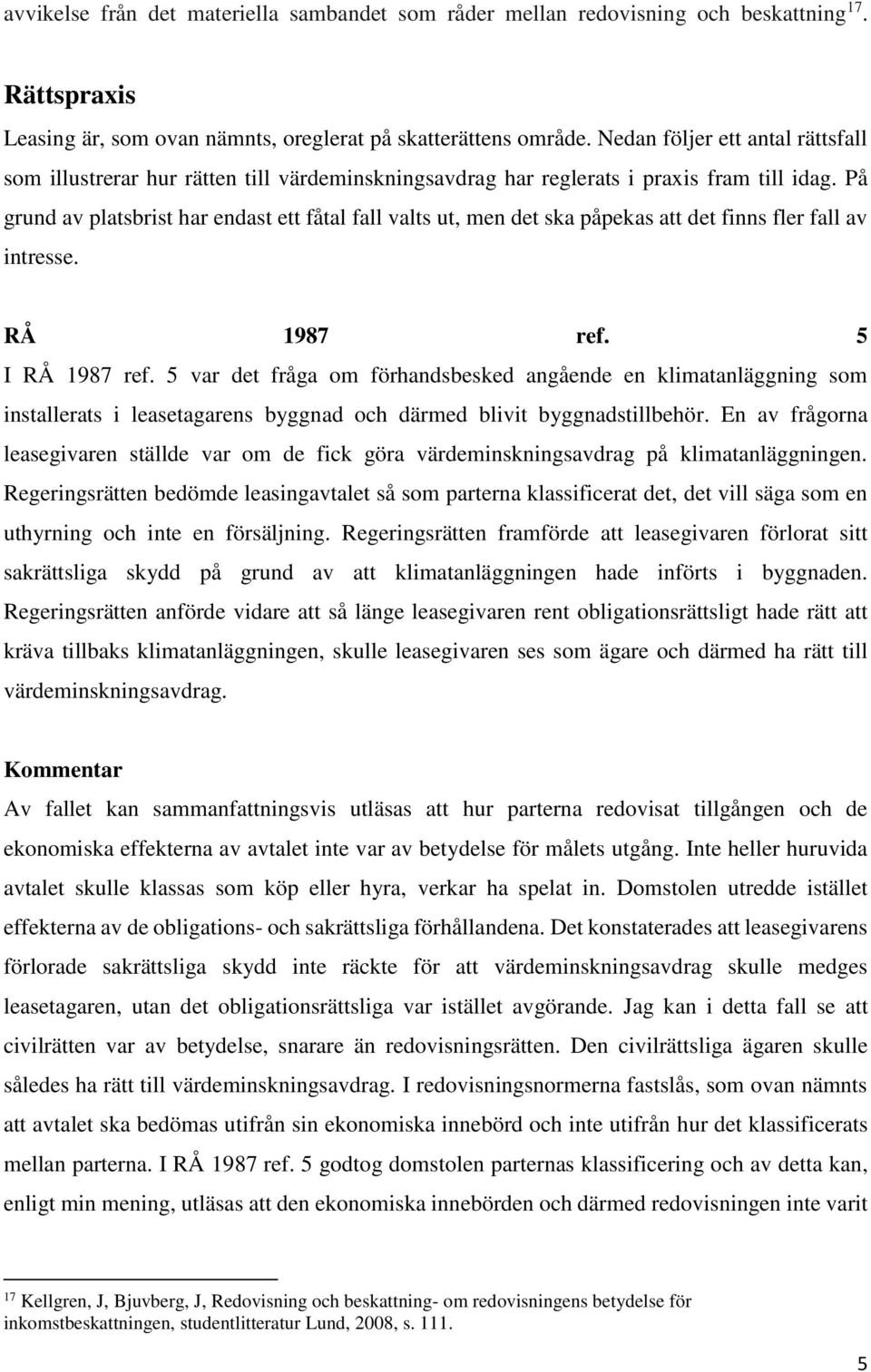 avvikelse från det materiella sambandet som råder mellan redovisning och beskattning$^{17}$.

Rättspraxis

Leasing är, som ovan nämnts, oreglerat på skatterättens område. Nedan följer ett antal rättsfall som illustrerar hur rätten till värdeminskningsavdrag har reglerats i praxis fram till idag. På grund av platsbrist har endast ett fåtal fall valts ut, men det ska påpekas att det finns fler fall av intresse.

RÅ 1987 ref. 5

I RÅ 1987 ref. 5 var det fråga om förhandsbesked angående en klimatanläggning som installerats i leasetagarens byggnad och därmed blivit byggnadstillbehör. En av frågorna leasegivaren ställde var om de fick göra värdeminskningsavdrag på klimatanläggningen. Regeringsrätten bedömde leasingavtalet så som parterna klassificerat det, det vill säga som en uthyrning och inte en försäljning. Regeringsrätten framförde att leasegivaren förlorat sitt sakrättsliga skydd på grund av att klimatanläggningen hade införts i byggnaden. Regeringsrätten anförde vidare att så länge leasegivaren rent obligationsrättsligt hade rätt att kräva tillbaks klimatanläggningen, skulle leasegivaren ses som ägare och därmed ha rätt till värdeminskningsavdrag.

Kommentar

Av fallet kan sammanfattningsvis utläsas att hur parterna redovisat tillgången och de ekonomiska effekterna av avtalet inte var av betydelse för målets utgång. Inte heller huruvida avtalet skulle klassas som köp eller hyra, verkar ha spelat in. Domstolen utredde istället effekterna av de obligations- och sakrättsliga förhållandena. Det konstaterades att leasegivarens förlorade sakrättsliga skydd inte räckte för att värdeminskningsavdrag skulle medges leasetagaren, utan det obligationsrättsliga var istället avgörande. Jag kan i detta fall se att civilrätten var av betydelse, snarare än redovisningsrätten. Den civilrättsliga ägaren skulle således ha rätt till värdeminskningsavdrag. I redovisningsnormerna fastslås, som ovan nämnts att avtalet ska bedömas utifrån sin ekonomiska innebörd och inte utifrån hur det klassificerats mellan parterna. I RÅ 1987 ref. 5 godtog domstolen parternas klassificering och av detta kan, enligt min mening, utläsas att den ekonomiska innebörden och därmed redovisningen inte varit

$^{17}$ Kellgren, J, Bjuvberg, J, Redovisning och beskattning- om redovisningens betydelse för inkomstbeskattningen, studentlitteratur Lund, 2008, s. 111.

5